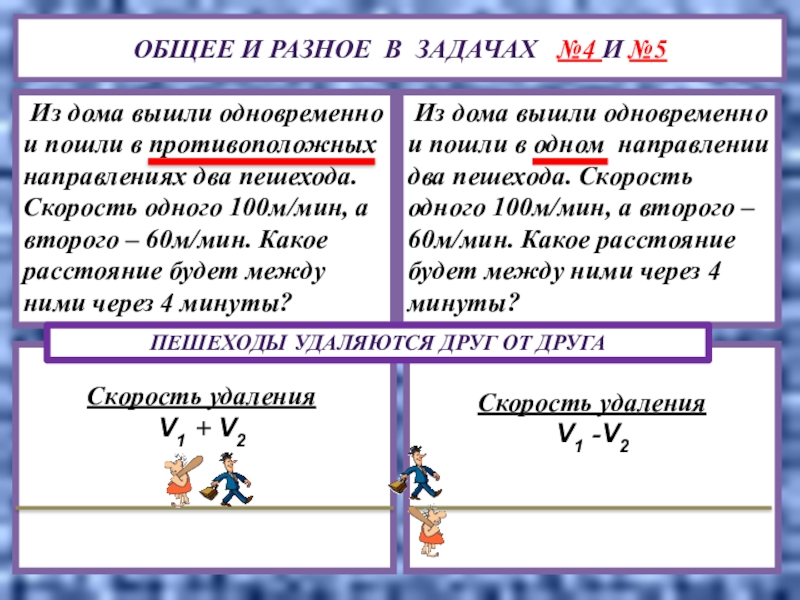 ОБЩЕЕ И РАЗНОЕ В ЗАДАЧАХ №4 И №5

Из дома вышли одновременно и пошли в противоположных направлениях два пешехода. Скорость одного 100м/мин, а второго – 60м/мин. Какое расстояние будет между ними через 4 минуты?

Из дома вышли одновременно и пошли в одном направлении два пешехода. Скорость одного 100м/мин, а второго – 60м/мин. Какое расстояние будет между ними через 4 минуты?

ПЕШЕХОДЫ УДАЛЯЮТСЯ ДРУГ ОТ ДРУГА

Скорость удаления
$V_1 + V_2$

Скорость удаления
$V_1 - V_2$